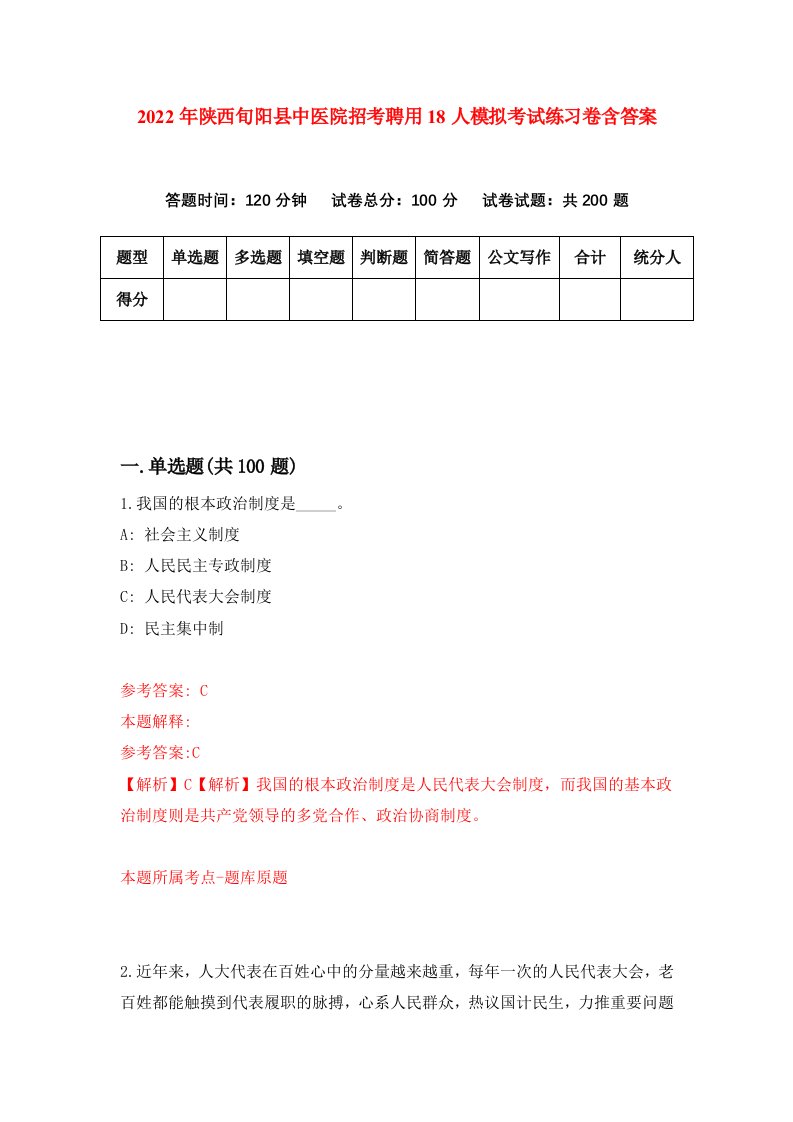 2022年陕西旬阳县中医院招考聘用18人模拟考试练习卷含答案

答题时间：120分钟　试卷总分：100分　试卷试题：共200题

| 题型 | 单选题 | 多选题 | 填空题 | 判断题 | 简答题 | 公文写作 | 合计 | 统分人 |
|---|---|---|---|---|---|---|---|---|
| 得分 | | | | | | | | |

一.单选题(共100题)

1.我国的根本政治制度是_____。

A: 社会主义制度

B: 人民民主专政制度

C: 人民代表大会制度

D: 民主集中制

参考答案: C

本题解释:

参考答案:C

【解析】C【解析】我国的根本政治制度是人民代表大会制度，而我国的基本政治制度则是共产党领导的多党合作、政治协商制度。

本题所属考点-题库原题

2.近年来，人大代表在百姓心中的分量越来越重，每年一次的人民代表大会，老百姓都能触摸到代表履职的脉搏，心系人民群众，热议国计民生，力推重要问题